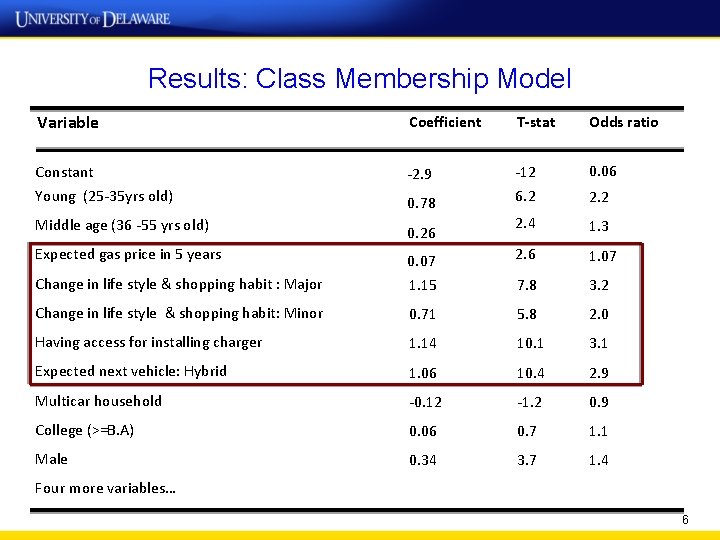 UNIVERSITY OF DELAWARE

Results: Class Membership Model

| Variable | Coefficient | T-stat | Odds ratio |
|---|---|---|---|
| Constant | -2.9 | -12 | 0.06 |
| Young (25-35yrs old) | 0.78 | 6.2 | 2.2 |
| Middle age (36 -55 yrs old) | 0.26 | 2.4 | 1.3 |
| Expected gas price in 5 years | 0.07 | 2.6 | 1.07 |
| Change in life style & shopping habit : Major | 1.15 | 7.8 | 3.2 |
| Change in life style & shopping habit: Minor | 0.71 | 5.8 | 2.0 |
| Having access for installing charger | 1.14 | 10.1 | 3.1 |
| Expected next vehicle: Hybrid | 1.06 | 10.4 | 2.9 |
| Multicar household | -0.12 | -1.2 | 0.9 |
| College (>=B.A) | 0.06 | 0.7 | 1.1 |
| Male | 0.34 | 3.7 | 1.4 |
| Four more variables… | | | |

6